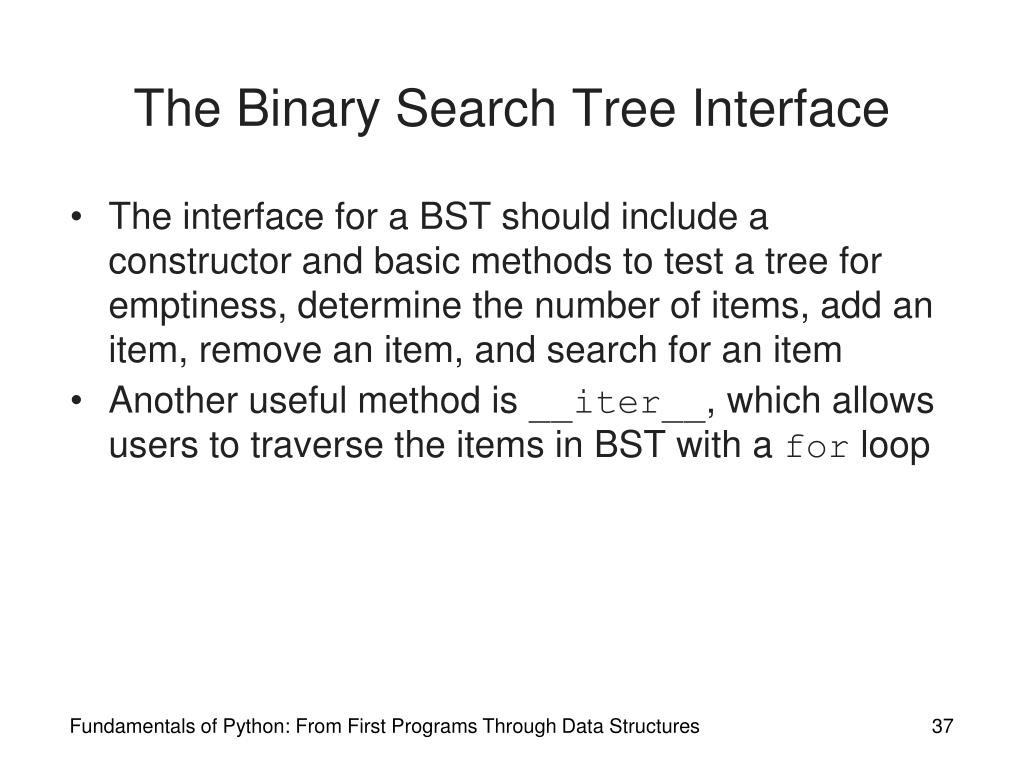 The Binary Search Tree Interface

• The interface for a BST should include a constructor and basic methods to test a tree for emptiness, determine the number of items, add an item, remove an item, and search for an item
• Another useful method is __iter__, which allows users to traverse the items in BST with a for loop

Fundamentals of Python: From First Programs Through Data Structures

37